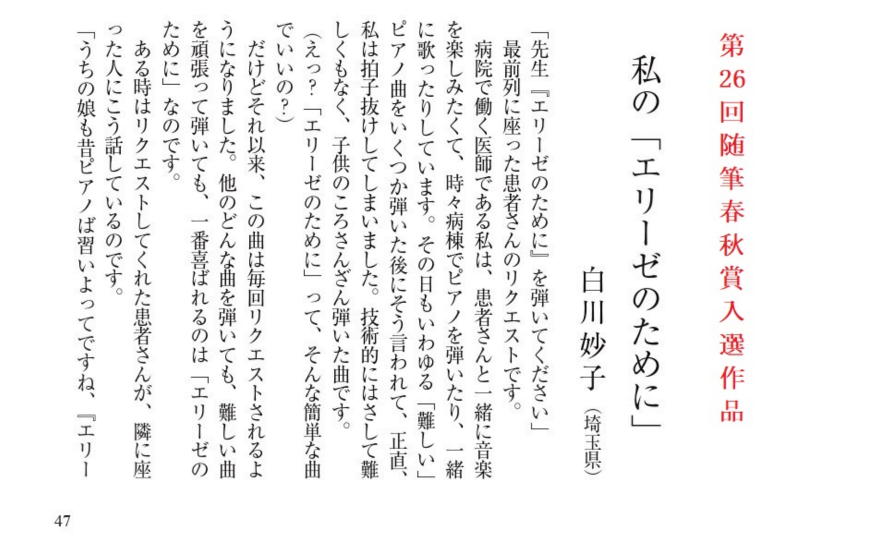 第26回随筆春秋賞入選作品

私の「エリーゼのために」

白川妙子（埼玉県）

「先生『エリーゼのために』を弾いてください」

最前列に座った患者さんのリクエストです。

病院で働く医師である私は、患者さんと一緒に音楽を楽しみたくて、時々病棟でピアノを弾いたり、一緒に歌ったりしています。その日もいわゆる「難しい」ピアノ曲をいくつか弾いた後にそう言われて、正直、私は拍子抜けしてしまいました。技術的にはさして難しくもなく、子供のころさんざん弾いた曲です。

（えっ？「エリーゼのために」って、そんな簡単な曲でいいの？）

だけどそれ以来、この曲は毎回リクエストされるようになりました。他のどんな曲を弾いても、難しい曲を頑張って弾いても、一番喜ばれるのは「エリーゼのために」なのです。

ある時はリクエストしてくれた患者さんが、隣に座った人にこう話しているのです。

「うちの娘も昔ピアノば習いよってですね、『エリー

47